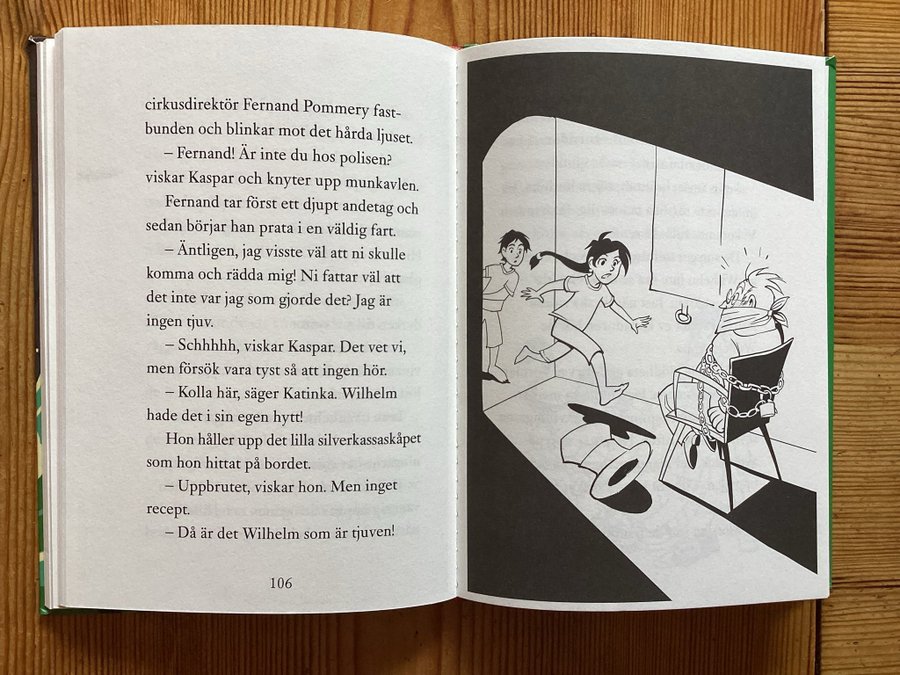 cirkusdirektör Fernand Pommery fastbunden och blinkar mot det hårda ljuset.

– Fernand! Är inte du hos polisen? viskar Kaspar och knyter upp munkavlen.

Fernand tar först ett djupt andetag och sedan börjar han prata i en väldig fart.

– Äntligen, jag visste väl att ni skulle komma och rädda mig! Ni fattar väl att det inte var jag som gjorde det? Jag är ingen tjuv.

– Schhhhh, viskar Kaspar. Det vet vi, men försök vara tyst så att ingen hör.

– Kolla här, säger Katinka. Wilhelm hade det i sin egen hytt!

Hon håller upp det lilla silverkassaskåpet som hon hittat på bordet.

– Uppbrutet, viskar hon. Men inget recept.

– Då är det Wilhelm som är tjuven!

106